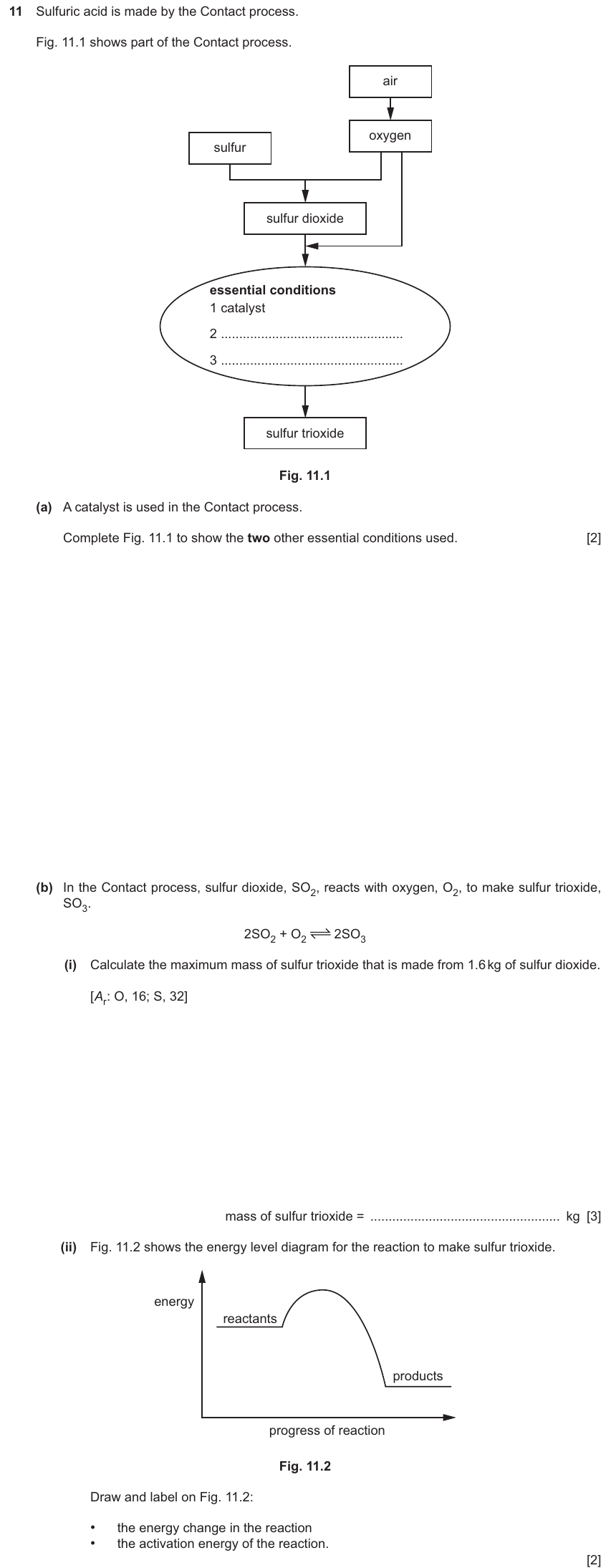 11 Sulfuric acid is made by the Contact process.

Fig. 11.1 shows part of the Contact process.

air

oxygen

sulfur

sulfur dioxide

essential conditions
1 catalyst
2 ____
3 ____

sulfur trioxide

Fig. 11.1

(a) A catalyst is used in the Contact process.

Complete Fig. 11.1 to show the two other essential conditions used. [2]

(b) In the Contact process, sulfur dioxide, $SO_2$, reacts with oxygen, $O_2$, to make sulfur trioxide, $SO_3$.

$2SO_2 + O_2 \rightleftharpoons 2SO_3$

(i) Calculate the maximum mass of sulfur trioxide that is made from 1.6 kg of sulfur dioxide.

[$A_r$: O, 16; S, 32]

mass of sulfur trioxide = ____ kg [3]

(ii) Fig. 11.2 shows the energy level diagram for the reaction to make sulfur trioxide.

energy

reactants

products

progress of reaction

Fig. 11.2

Draw and label on Fig. 11.2:

• the energy change in the reaction
• the activation energy of the reaction.

[2]